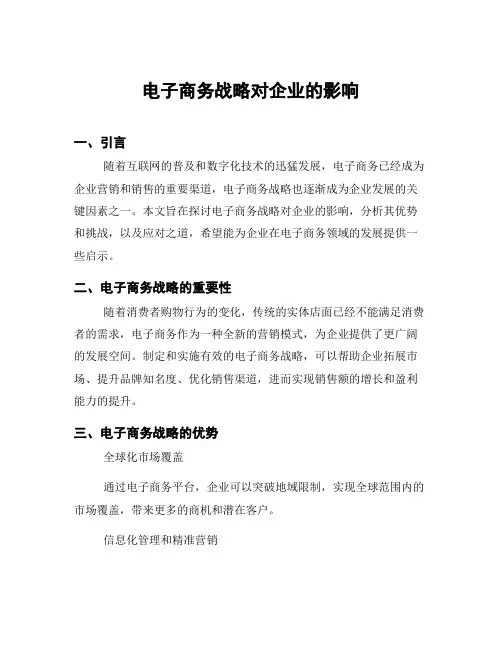 电子商务战略对企业的影响

一、引言

随着互联网的普及和数字化技术的迅猛发展，电子商务已经成为企业营销和销售的重要渠道，电子商务战略也逐渐成为企业发展的关键因素之一。本文旨在探讨电子商务战略对企业的影响，分析其优势和挑战，以及应对之道，希望能为企业在电子商务领域的发展提供一些启示。

二、电子商务战略的重要性

随着消费者购物行为的变化，传统的实体店面已经不能满足消费者的需求，电子商务作为一种全新的营销模式，为企业提供了更广阔的发展空间。制定和实施有效的电子商务战略，可以帮助企业拓展市场、提升品牌知名度、优化销售渠道，进而实现销售额的增长和盈利能力的提升。

三、电子商务战略的优势

全球化市场覆盖

通过电子商务平台，企业可以突破地域限制，实现全球范围内的市场覆盖，带来更多的商机和潜在客户。

信息化管理和精准营销